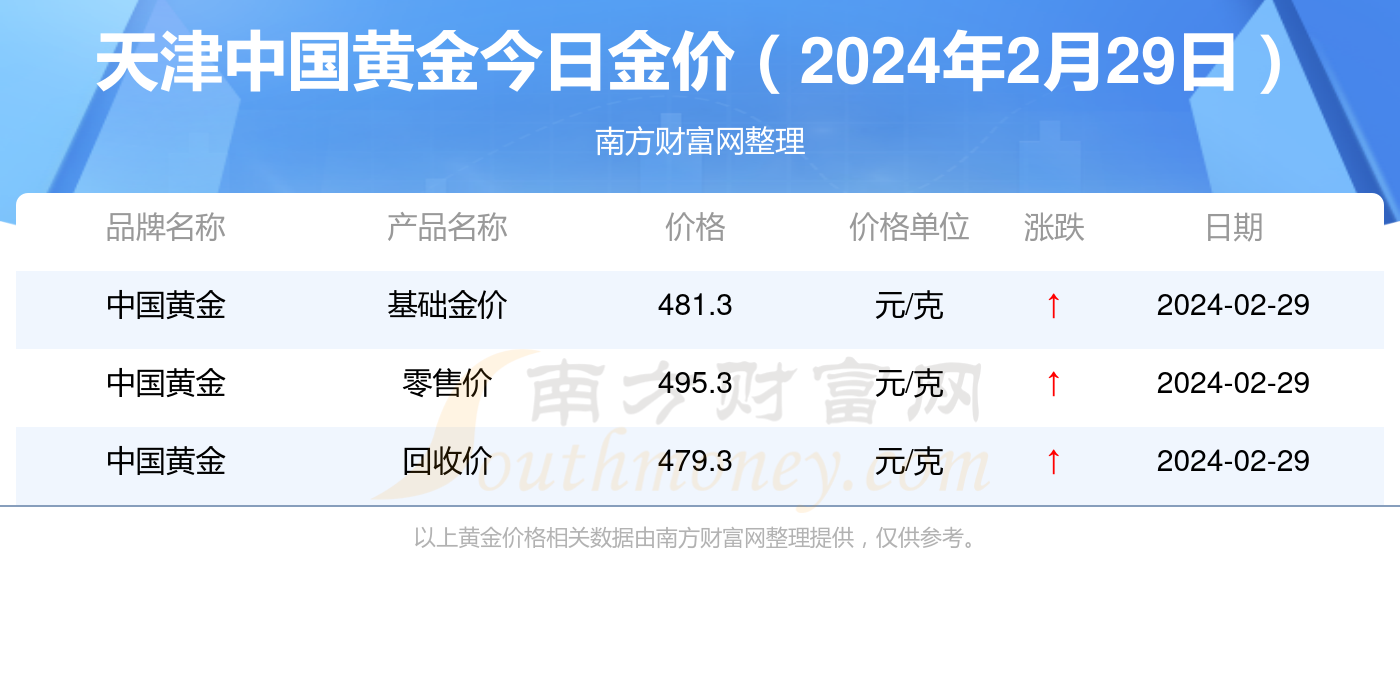 天津中国黄金今日金价（2024年2月29日）

南方财富网整理

| 品牌名称 | 产品名称 | 价格 | 价格单位 | 涨跌 | 日期 |
|---|---|---|---|---|---|
| 中国黄金 | 基础金价 | 481.3 | 元/克 | ↑ | 2024-02-29 |
| 中国黄金 | 零售价 | 495.3 | 元/克 | ↑ | 2024-02-29 |
| 中国黄金 | 回收价 | 479.3 | 元/克 | ↑ | 2024-02-29 |

南方财富网 Southmoney.com

以上黄金价格相关数据由南方财富网整理提供，仅供参考。